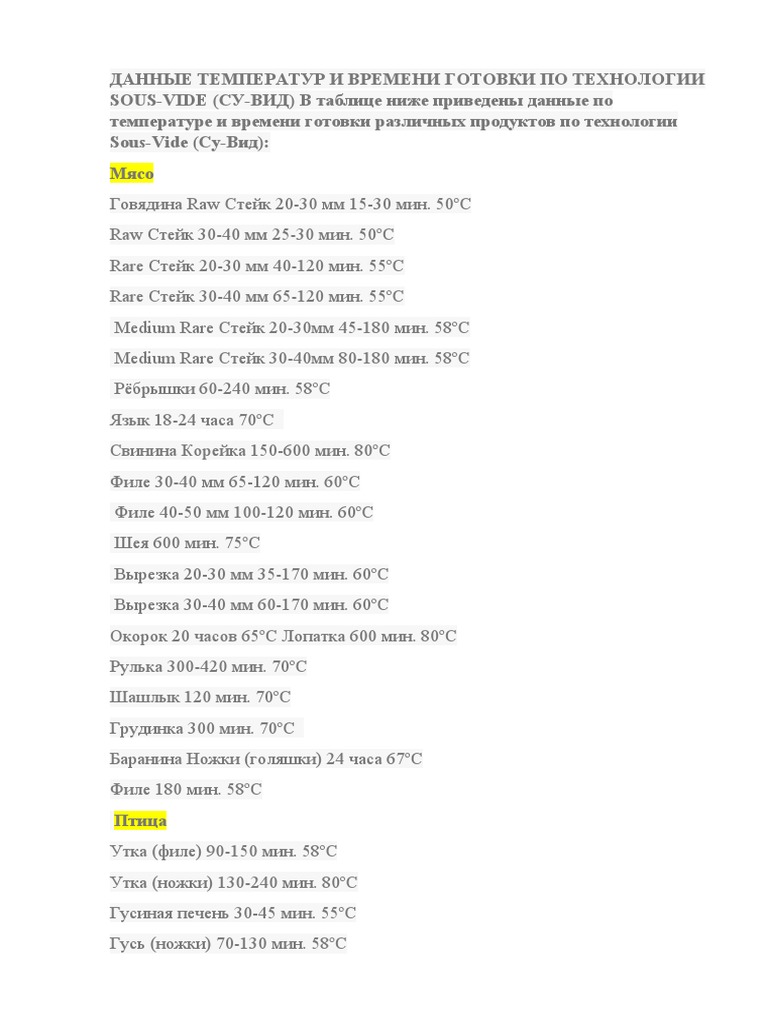 ДАННЫЕ ТЕМПЕРАТУР И ВРЕМЕНИ ГОТОВКИ ПО ТЕХНОЛОГИИ SOUS-VIDE (СУ-ВИД) В таблице ниже приведены данные по температуре и времени готовки различных продуктов по технологии Sous-Vide (Су-Вид):

Мясо

Говядина Raw Стейк 20-30 мм 15-30 мин. 50°C

Raw Стейк 30-40 мм 25-30 мин. 50°C

Rare Стейк 20-30 мм 40-120 мин. 55°C

Rare Стейк 30-40 мм 65-120 мин. 55°C

Medium Rare Стейк 20-30мм 45-180 мин. 58°C

Medium Rare Стейк 30-40мм 80-180 мин. 58°C

Рёбрышки 60-240 мин. 58°C

Язык 18-24 часа 70°C

Свинина Корейка 150-600 мин. 80°C

Филе 30-40 мм 65-120 мин. 60°C

Филе 40-50 мм 100-120 мин. 60°C

Шея 600 мин. 75°C

Вырезка 20-30 мм 35-170 мин. 60°C

Вырезка 30-40 мм 60-170 мин. 60°C

Окорок 20 часов 65°C Лопатка 600 мин. 80°C

Рулька 300-420 мин. 70°C

Шашлык 120 мин. 70°C

Грудинка 300 мин. 70°C

Баранина Ножки (голяшки) 24 часа 67°C

Филе 180 мин. 58°C

Птица

Утка (филе) 90-150 мин. 58°C

Утка (ножки) 130-240 мин. 80°C

Гусиная печень 30-45 мин. 55°C

Гусь (ножки) 70-130 мин. 58°C